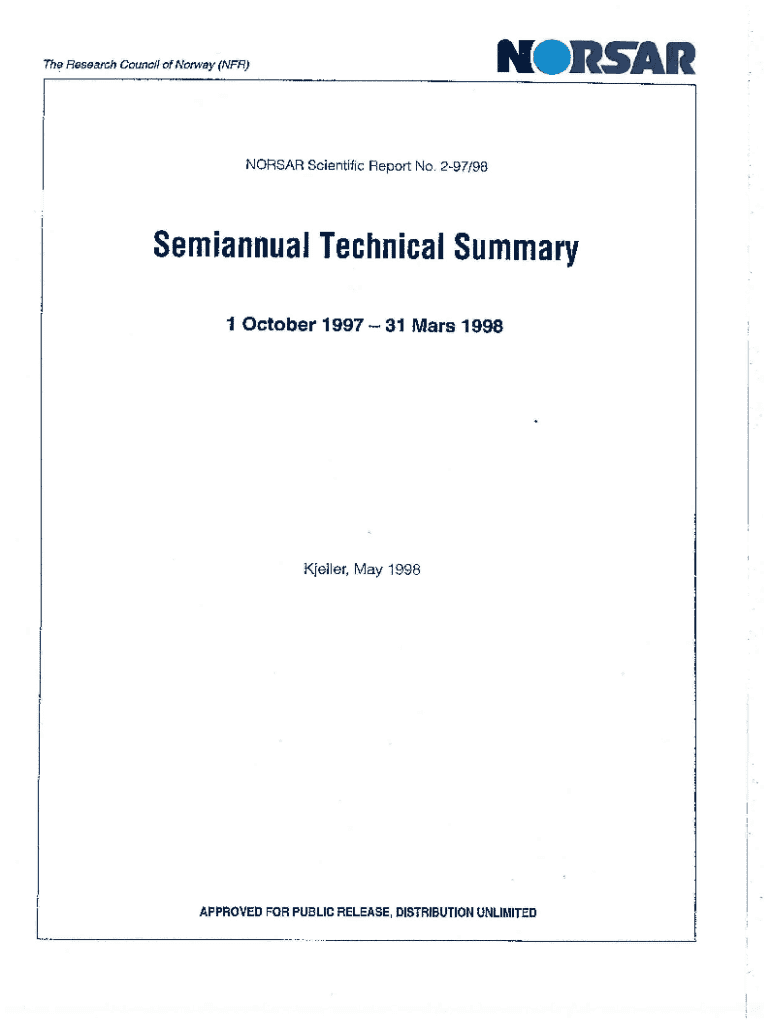 The Research Council of Norway (NFR)

NORSAR

NORSAR Scientific Report No. 2-97/98

Semiannual Technical Summary

1 October 1997 – 31 Mars 1998

Kjeller, May 1998

APPROVED FOR PUBLIC RELEASE, DISTRIBUTION UNLIMITED